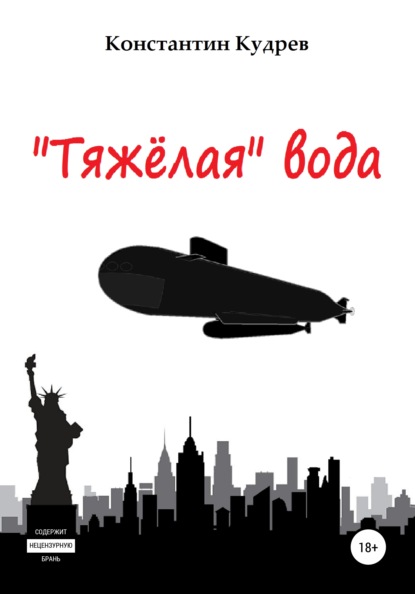 Константин Кудрев

"Тяжёлая" вода

СОДЕРЖИТ
НЕЦЕНЗУРНУЮ
БРАНЬ

18+